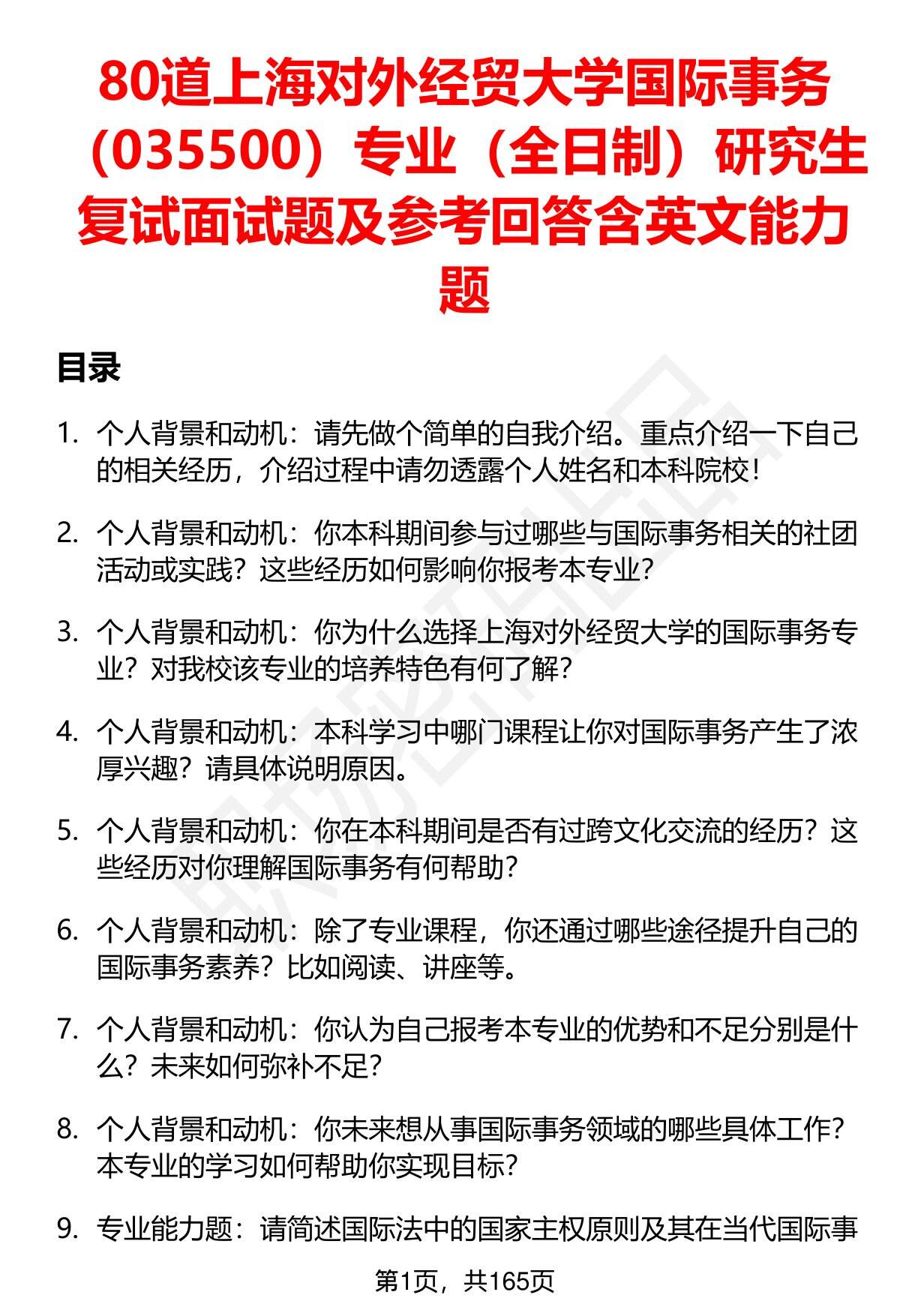 80道上海对外经贸大学国际事务（035500）专业（全日制）研究生复试面试题及参考回答含英文能力题

目录

1. 个人背景和动机：请先做个简单的自我介绍。重点介绍一下自己的相关经历，介绍过程中请勿透露个人姓名和本科院校！

2. 个人背景和动机：你本科期间参与过哪些与国际事务相关的社团活动或实践？这些经历如何影响你报考本专业？

3. 个人背景和动机：你为什么选择上海对外经贸大学的国际事务专业？对我校该专业的培养特色有何了解？

4. 个人背景和动机：本科学习中哪门课程让你对国际事务产生了浓厚兴趣？请具体说明原因。

5. 个人背景和动机：你在本科期间是否有过跨文化交流的经历？这些经历对你理解国际事务有何帮助？

6. 个人背景和动机：除了专业课程，你还通过哪些途径提升自己的国际事务素养？比如阅读、讲座等。

7. 个人背景和动机：你认为自己报考本专业的优势和不足分别是什么？未来如何弥补不足？

8. 个人背景和动机：你未来想从事国际事务领域的哪些具体工作？本专业的学习如何帮助你实现目标？

9. 专业能力题：请简述国际法中的国家主权原则及其在当代国际事

第1页，共165页